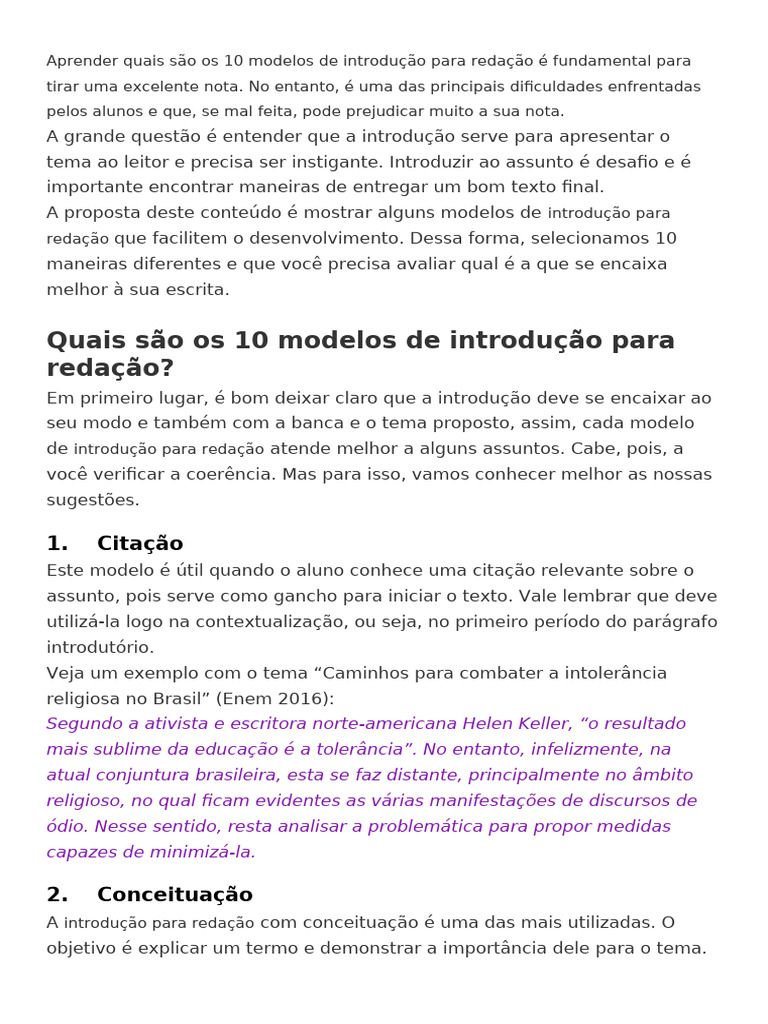 Aprender quais são os 10 modelos de introdução para redação é fundamental para tirar uma excelente nota. No entanto, é uma das principais dificuldades enfrentadas pelos alunos e que, se mal feita, pode prejudicar muito a sua nota.

A grande questão é entender que a introdução serve para apresentar o tema ao leitor e precisa ser instigante. Introduzir ao assunto é desafio e é importante encontrar maneiras de entregar um bom texto final.

A proposta deste conteúdo é mostrar alguns modelos de introdução para redação que facilitem o desenvolvimento. Dessa forma, selecionamos 10 maneiras diferentes e que você precisa avaliar qual é a que se encaixa melhor à sua escrita.

Quais são os 10 modelos de introdução para redação?

Em primeiro lugar, é bom deixar claro que a introdução deve se encaixar ao seu modo e também com a banca e o tema proposto, assim, cada modelo de introdução para redação atende melhor a alguns assuntos. Cabe, pois, a você verificar a coerência. Mas para isso, vamos conhecer melhor as nossas sugestões.

1. Citação

Este modelo é útil quando o aluno conhece uma citação relevante sobre o assunto, pois serve como gancho para iniciar o texto. Vale lembrar que deve utilizá-la logo na contextualização, ou seja, no primeiro período do parágrafo introdutório.

Veja um exemplo com o tema "Caminhos para combater a intolerância religiosa no Brasil" (Enem 2016):

Segundo a ativista e escritora norte-americana Helen Keller, "o resultado mais sublime da educação é a tolerância". No entanto, infelizmente, na atual conjuntura brasileira, esta se faz distante, principalmente no âmbito religioso, no qual ficam evidentes as várias manifestações de discursos de ódio. Nesse sentido, resta analisar a problemática para propor medidas capazes de minimizá-la.

2. Conceituação

A introdução para redação com conceituação é uma das mais utilizadas. O objetivo é explicar um termo e demonstrar a importância dele para o tema.